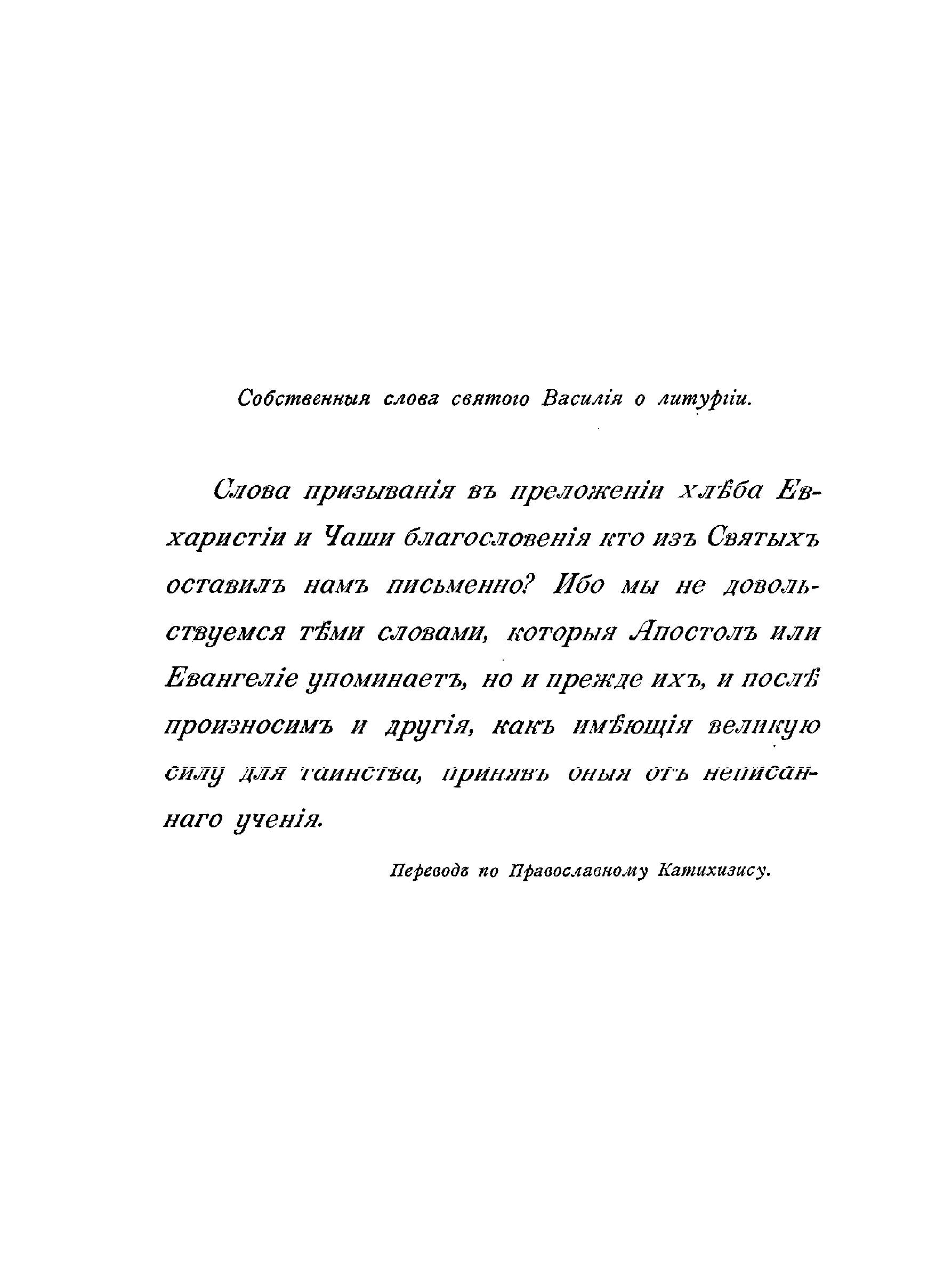 Собственныя слова святого Василія о литургіи.

Слова призыванія въ преложеніи хлѣба Евхаристіи и Чаши благословенія кто изъ Святыхъ оставилъ намъ письменно? Ибо мы не довольствуемся тѣми словами, которыя Апостолъ или Евангеліе упоминаетъ, но и прежде ихъ, и послѣ произносимъ и другія, какъ имѣющія великую силу для таинства, принявъ оныя отъ неписаннаго ученія.

Переводъ по Православному Катихизису.